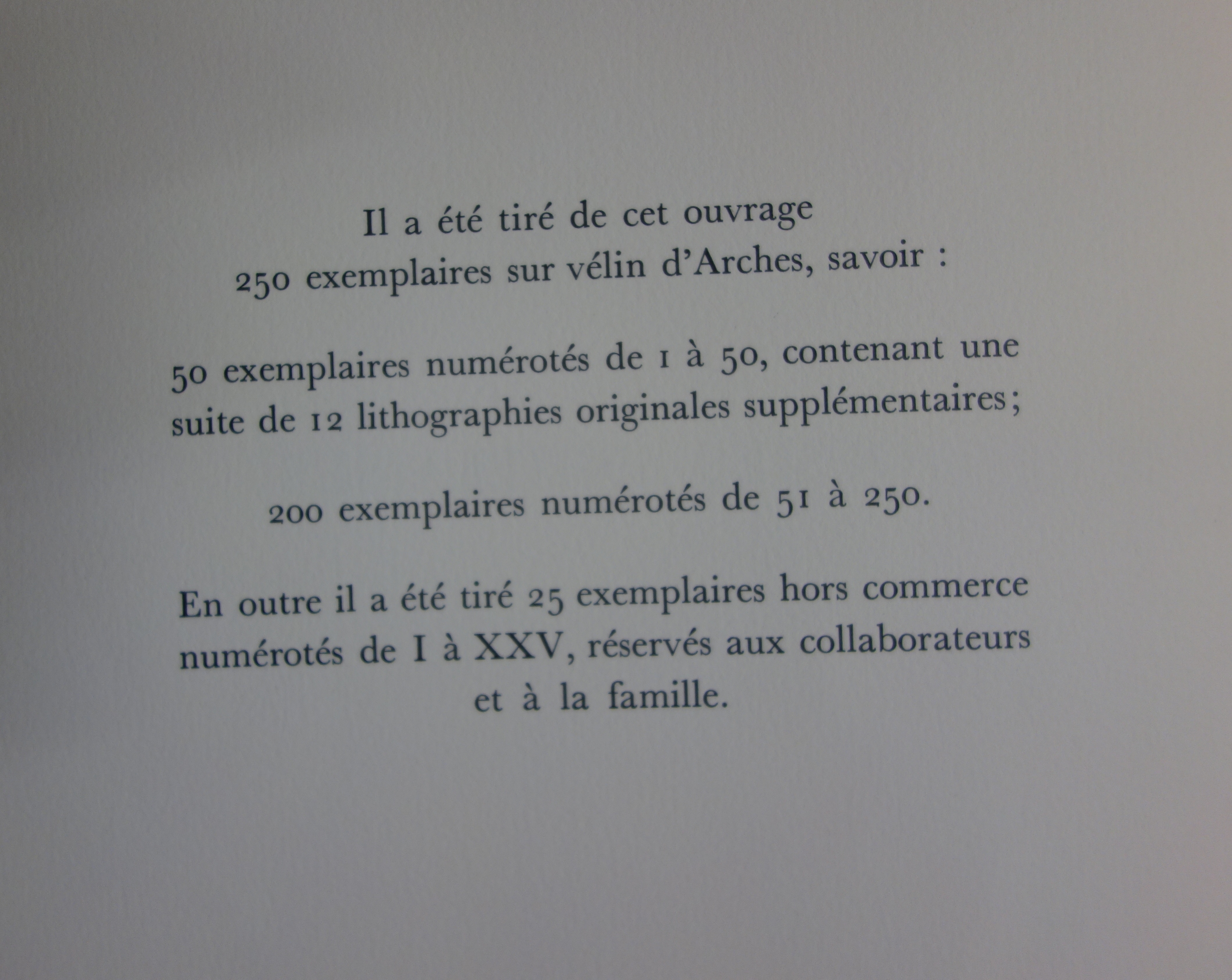 Il a été tiré de cet ouvrage 250 exemplaires sur vélin d'Arches, savoir :

50 exemplaires numérotés de 1 à 50, contenant une suite de 12 lithographies originales supplémentaires;

200 exemplaires numérotés de 51 à 250.

En outre il a été tiré 25 exemplaires hors commerce numérotés de I à XXV, réservés aux collaborateurs et à la famille.